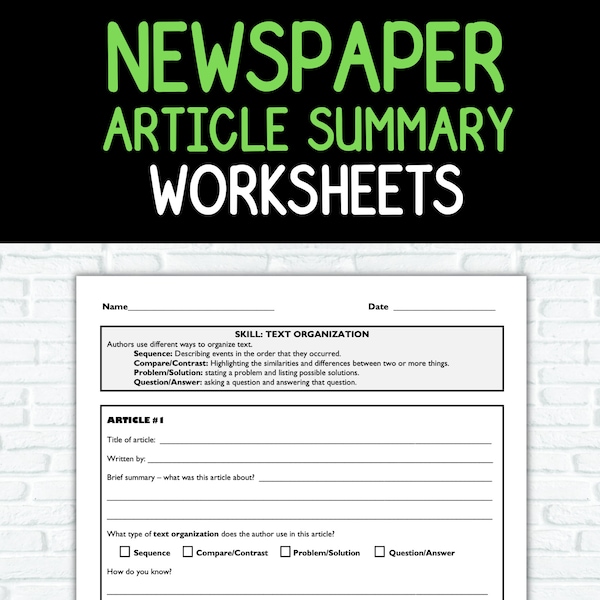 NEWSPAPER
ARTICLE SUMMARY
WORKSHEETS

Name____ Date ____

SKILL: TEXT ORGANIZATION
Authors use different ways to organize text.
Sequence: Describing events in the order that they occurred.
Compare/Contrast: Highlighting the similarities and differences between two or more things.
Problem/Solution: stating a problem and listing possible solutions.
Question/Answer: asking a question and answering that question.

ARTICLE #1

Title of article: ____

Written by: ____

Brief summary – what was this article about? ____

____

____

What type of text organization does the author use in this article?

☐ Sequence ☐ Compare/Contrast ☐ Problem/Solution ☐ Question/Answer

How do you know?

____